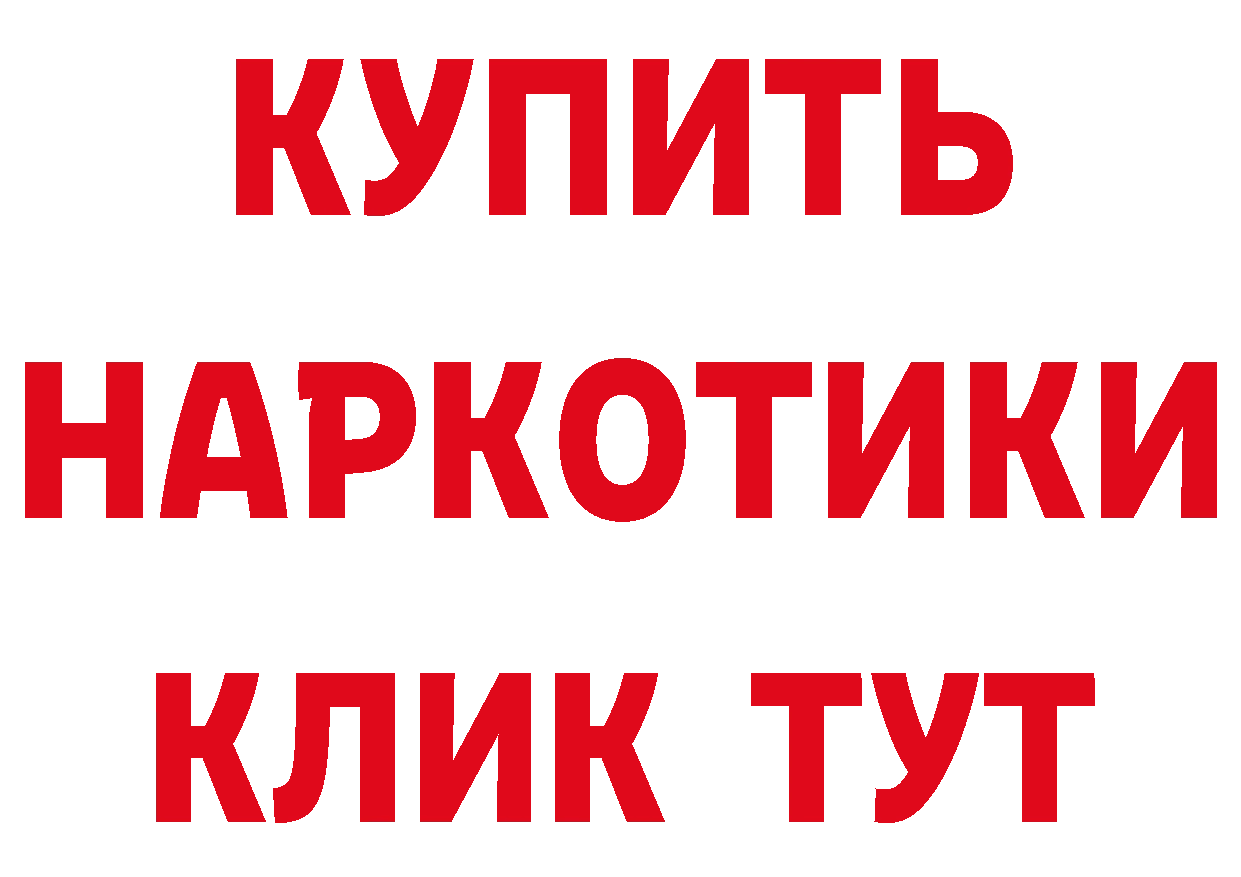 КУПИТЬ
НАРКОТИКИ
КЛИК ТУТ